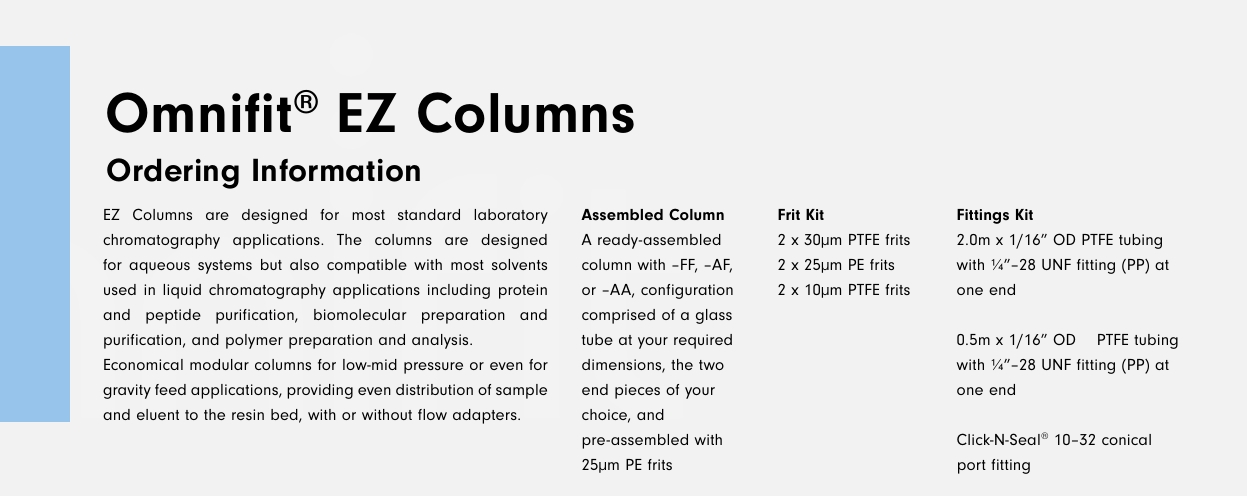 Omnifit® EZ Columns

Ordering Information

EZ Columns are designed for most standard laboratory chromatography applications. The columns are designed for aqueous systems but also compatible with most solvents used in liquid chromatography applications including protein and peptide purification, biomolecular preparation and purification, and polymer preparation and analysis.
Economical modular columns for low-mid pressure or even for gravity feed applications, providing even distribution of sample and eluent to the resin bed, with or without flow adapters.

Assembled Column
A ready-assembled column with –FF, –AF, or –AA, configuration comprised of a glass tube at your required dimensions, the two end pieces of your choice, and pre-assembled with 25µm PE frits

Frit Kit
2 x 30µm PTFE frits
2 x 25µm PE frits
2 x 10µm PTFE frits

Fittings Kit
2.0m x 1/16" OD PTFE tubing with ¼"–28 UNF fitting (PP) at one end

0.5m x 1/16" OD PTFE tubing with ¼"–28 UNF fitting (PP) at one end

Click-N-Seal® 10–32 conical port fitting